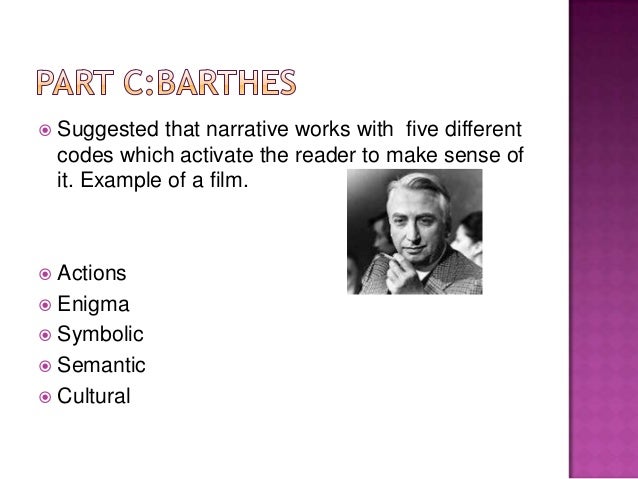 PART C:BARTHES

Suggested that narrative works with five different codes which activate the reader to make sense of it. Example of a film.

Actions
Enigma
Symbolic
Semantic
Cultural